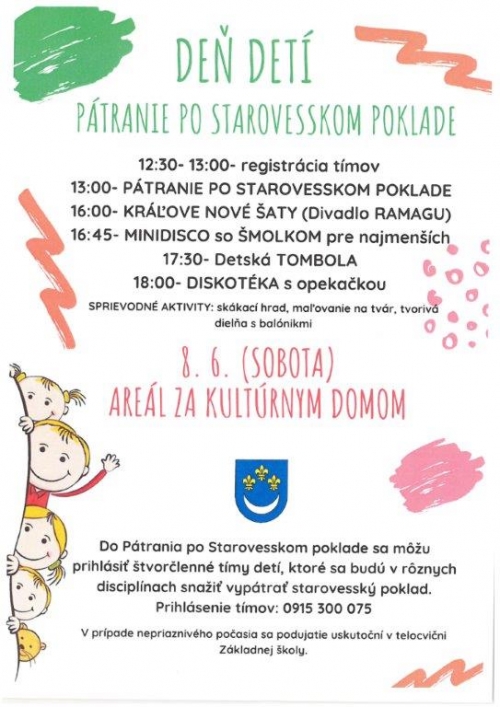 DEŇ DETÍ

PÁTRANIE PO STAROVESSKOM POKLADE

12:30- 13:00- registrácia tímov
13:00- PÁTRANIE PO STAROVESSKOM POKLADE
16:00- KRÁĽOVE NOVÉ ŠATY (Divadlo RAMAGU)
16:45- MINIDISCO so ŠMOLKOM pre najmenších
17:30- Detská TOMBOLA
18:00- DISKOTÉKA s opekačkou

SPRIEVODNÉ AKTIVITY: skákací hrad, maľovanie na tvár, tvorivá dielňa s balónikmi

8. 6. (SOBOTA)
AREÁL ZA KULTÚRNYM DOMOM

Do Pátrania po Starovesskom poklade sa môžu prihlásiť štvorčlenné tímy detí, ktoré sa budú v rôznych disciplínach snažiť vypátrať starovesský poklad.
Prihlásenie tímov: 0915 300 075

V prípade nepriaznivého počasia sa podujatie uskutoční v telocvični Základnej školy.